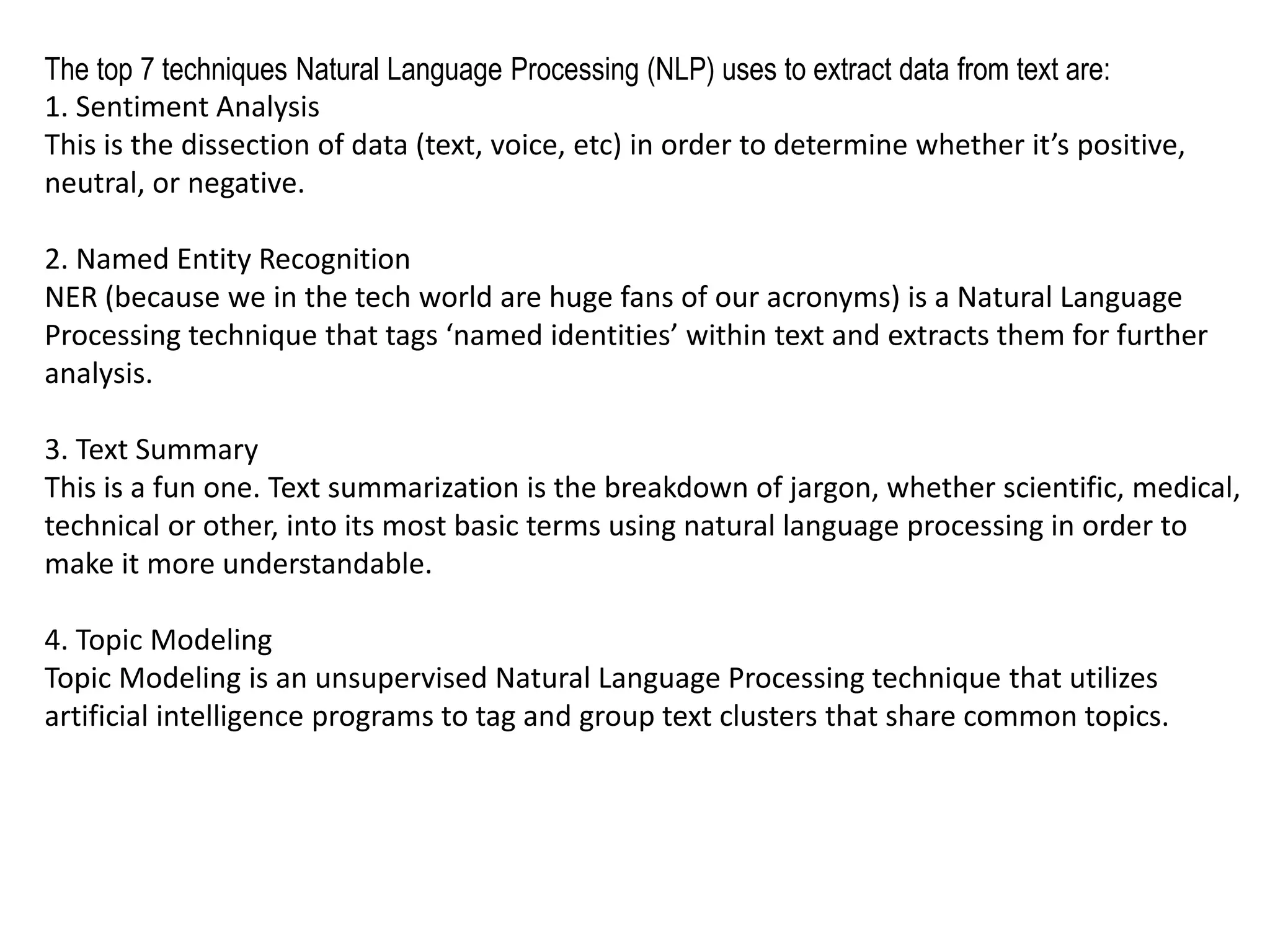 The top 7 techniques Natural Language Processing (NLP) uses to extract data from text are:
1. Sentiment Analysis
This is the dissection of data (text, voice, etc) in order to determine whether it’s positive, neutral, or negative.

2. Named Entity Recognition
NER (because we in the tech world are huge fans of our acronyms) is a Natural Language Processing technique that tags ‘named identities’ within text and extracts them for further analysis.

3. Text Summary
This is a fun one. Text summarization is the breakdown of jargon, whether scientific, medical, technical or other, into its most basic terms using natural language processing in order to make it more understandable.

4. Topic Modeling
Topic Modeling is an unsupervised Natural Language Processing technique that utilizes artificial intelligence programs to tag and group text clusters that share common topics.